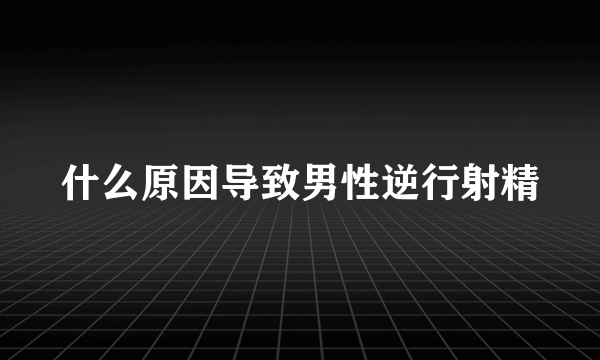 什么原因导致男性逆行射精